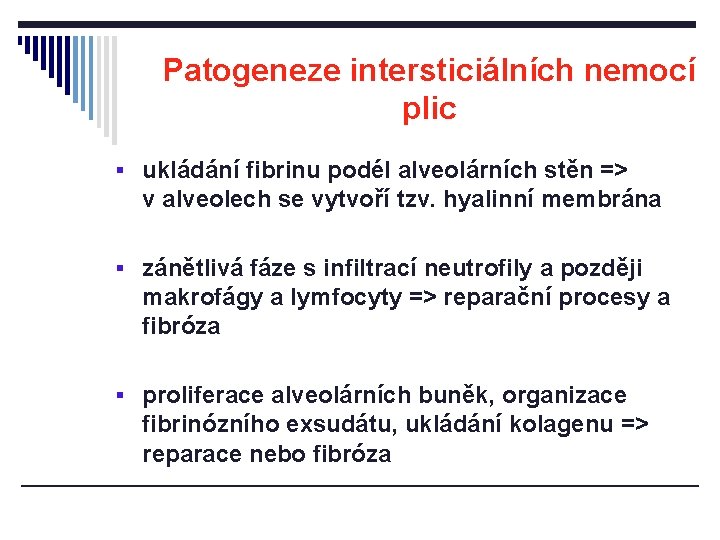 Patogeneze intersticiálních nemocí plic

▪ ukládání fibrinu podél alveolárních stěn => v alveolech se vytvoří tzv. hyalinní membrána

▪ zánětlivá fáze s infiltrací neutrofily a později makrofágy a lymfocyty => reparační procesy a fibróza

▪ proliferace alveolárních buněk, organizace fibrinózního exsudátu, ukládání kolagenu => reparace nebo fibróza